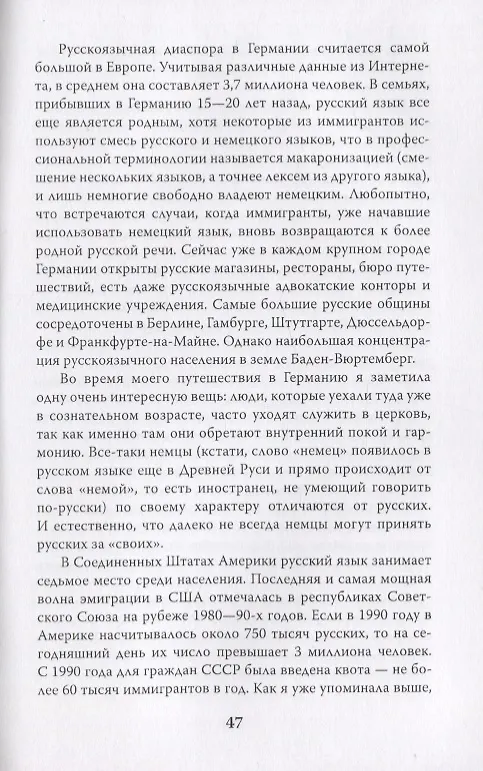 Русскоязычная диаспора в Германии считается самой большой в Европе. Учитывая различные данные из Интернета, в среднем она составляет 3,7 миллиона человек. В семьях, прибывших в Германию 15—20 лет назад, русский язык все еще является родным, хотя некоторые из иммигрантов используют смесь русского и немецкого языков, что в профессиональной терминологии называется макаронизацией (смешение нескольких языков, а точнее лексем из другого языка), и лишь немногие свободно владеют немецким. Любопытно, что встречаются случаи, когда иммигранты, уже начавшие использовать немецкий язык, вновь возвращаются к более родной русской речи. Сейчас уже в каждом крупном городе Германии открыты русские магазины, рестораны, бюро путешествий, есть даже русскоязычные адвокатские конторы и медицинские учреждения. Самые большие русские общины сосредоточены в Берлине, Гамбурге, Штутгарте, Дюссельдорфе и Франкфурте-на-Майне. Однако наибольшая концентрация русскоязычного населения в земле Баден-Вюртемберг.

Во время моего путешествия в Германию я заметила одну очень интересную вещь: люди, которые уехали туда уже в сознательном возрасте, часто уходят служить в церковь, так как именно там они обретают внутренний покой и гармонию. Все-таки немцы (кстати, слово «немец» появилось в русском языке еще в Древней Руси и прямо происходит от слова «немой», то есть иностранец, не умеющий говорить по-русски) по своему характеру отличаются от русских. И естественно, что далеко не всегда немцы могут принять русских за «своих».

В Соединенных Штатах Америки русский язык занимает седьмое место среди населения. Последняя и самая мощная волна эмиграции в США отмечалась в республиках Советского Союза на рубеже 1980—90-х годов. Если в 1990 году в Америке насчитывалось около 750 тысяч русских, то на сегодняшний день их число превышает 3 миллиона человек. С 1990 года для граждан СССР была введена квота — не более 60 тысяч иммигрантов в год. Как я уже упоминала выше,

47